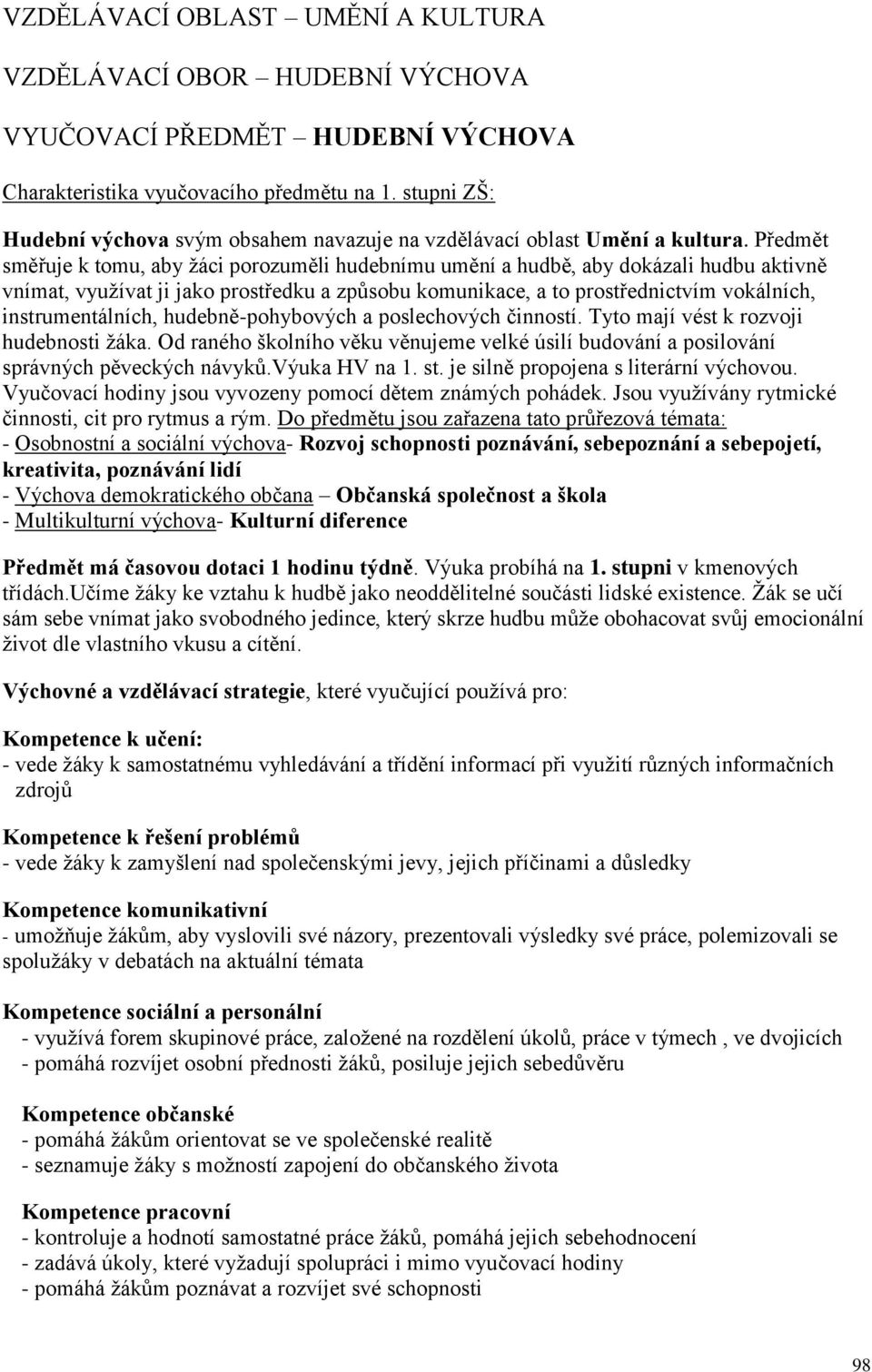 VZDĚLÁVACÍ OBLAST – UMĚNÍ A KULTURA

VZDĚLÁVACÍ OBOR – HUDEBNÍ VÝCHOVA

VYUČOVACÍ PŘEDMĚT – HUDEBNÍ VÝCHOVA

Charakteristika vyučovacího předmětu na 1. stupni ZŠ:

Hudební výchova svým obsahem navazuje na vzdělávací oblast Umění a kultura. Předmět směřuje k tomu, aby žáci porozuměli hudebnímu umění a hudbě, aby dokázali hudbu aktivně vnímat, využívat ji jako prostředku a způsobu komunikace, a to prostřednictvím vokálních, instrumentálních, hudebně-pohybových a poslechových činností. Tyto mají vést k rozvoji hudebnosti žáka. Od raného školního věku věnujeme velké úsilí budování a posilování správných pěveckých návyků.Výuka HV na 1. st. je silně propojena s literární výchovou. Vyučovací hodiny jsou vyvozeny pomocí dětem známých pohádek. Jsou využívány rytmické činnosti, cit pro rytmus a rým. Do předmětu jsou zařazena tato průřezová témata:
- Osobnostní a sociální výchova- Rozvoj schopnosti poznávání, sebepoznání a sebepojetí, kreativita, poznávání lidí
- Výchova demokratického občana – Občanská společnost a škola
- Multikulturní výchova- Kulturní diference

Předmět má časovou dotaci 1 hodinu týdně. Výuka probíhá na 1. stupni v kmenových třídách.Učíme žáky ke vztahu k hudbě jako neoddělitelné součásti lidské existence. Žák se učí sám sebe vnímat jako svobodného jedince, který skrze hudbu může obohacovat svůj emocionální život dle vlastního vkusu a cítění.

Výchovné a vzdělávací strategie, které vyučující používá pro:

Kompetence k učení:
- vede žáky k samostatnému vyhledávání a třídění informací při využití různých informačních zdrojů

Kompetence k řešení problémů
- vede žáky k zamyšlení nad společenskými jevy, jejich příčinami a důsledky

Kompetence komunikativní
- umožňuje žákům, aby vyslovili své názory, prezentovali výsledky své práce, polemizovali se spolužáky v debatách na aktuální témata

Kompetence sociální a personální
- využívá forem skupinové práce, založené na rozdělení úkolů, práce v týmech , ve dvojicích
- pomáhá rozvíjet osobní přednosti žáků, posiluje jejich sebedůvěru

Kompetence občanské
- pomáhá žákům orientovat se ve společenské realitě
- seznamuje žáky s možností zapojení do občanského života

Kompetence pracovní
- kontroluje a hodnotí samostatné práce žáků, pomáhá jejich sebehodnocení
- zadává úkoly, které vyžadují spolupráci i mimo vyučovací hodiny
- pomáhá žákům poznávat a rozvíjet své schopnosti

98